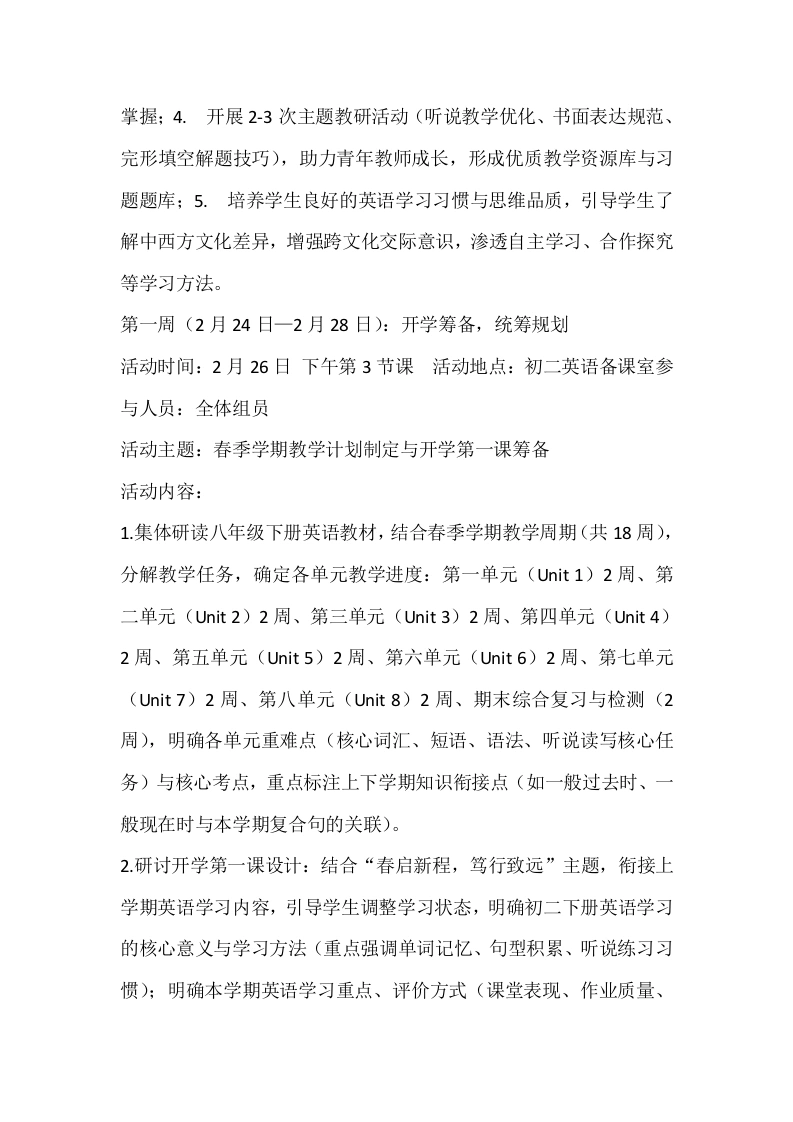 掌握；4.　开展 2-3 次主题教研活动（听说教学优化、书面表达规范、完形填空解题技巧），助力青年教师成长，形成优质教学资源库与习题题库；5.　培养学生良好的英语学习习惯与思维品质，引导学生了解中西方文化差异，增强跨文化交际意识，渗透自主学习、合作探究等学习方法。

第一周（2 月 24 日—2 月 28 日）：开学筹备，统筹规划

活动时间：2 月 26 日 下午第 3 节课　活动地点：初二英语备课室参与人员：全体组员

活动主题：春季学期教学计划制定与开学第一课筹备

活动内容：

1.集体研读八年级下册英语教材，结合春季学期教学周期（共 18 周），分解教学任务，确定各单元教学进度：第一单元（Unit 1）2 周、第二单元（Unit 2）2 周、第三单元（Unit 3）2 周、第四单元（Unit 4）2 周、第五单元（Unit 5）2 周、第六单元（Unit 6）2 周、第七单元（Unit 7）2 周、第八单元（Unit 8）2 周、期末综合复习与检测（2 周），明确各单元重难点（核心词汇、短语、语法、听说读写核心任务）与核心考点，重点标注上下学期知识衔接点（如一般过去时、一般现在时与本学期复合句的关联）。

2.研讨开学第一课设计：结合“春启新程，笃行致远”主题，衔接上学期英语学习内容，引导学生调整学习状态，明确初二下册英语学习的核心意义与学习方法（重点强调单词记忆、句型积累、听说练习习惯）；明确本学期英语学习重点、评价方式（课堂表现、作业质量、